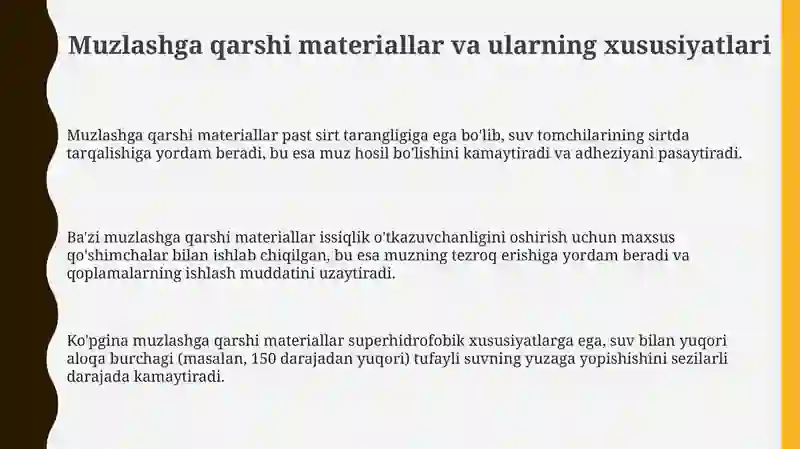 Muzlashga qarshi materiallar va ularning xususiyatlari

Muzlashga qarshi materiallar past sirt tarangligiga ega bo'lib, suv tomchilarining sirtda tarqalishiga yordam beradi, bu esa muz hosil bo'lishini kamaytiradi va adheziyani pasaytiradi.

Ba'zi muzlashga qarshi materiallar issiqlik o'tkazuvchanligini oshirish uchun maxsus qo'shimchalar bilan ishlab chiqilgan, bu esa muzning tezroq erishiga yordam beradi va qoplamalarning ishlash muddatini uzaytiradi.

Ko'pgina muzlashga qarshi materiallar superhidrofobik xususiyatlarga ega, suv bilan yuqori aloqa burchagi (masalan, 150 darajadan yuqori) tufayli suvning yuzaga yopishishini sezilarli darajada kamaytiradi.